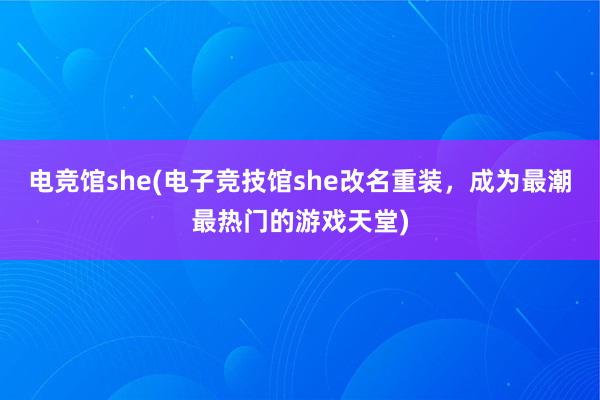 电竞馆she(电子竞技馆she改名重装，成为最潮最热门的游戏天堂)